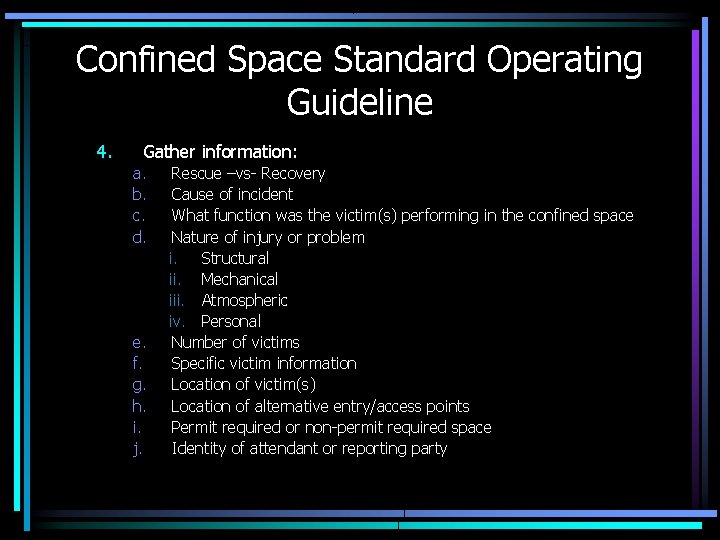 Confined Space Standard Operating Guideline

4. Gather information:
a. Rescue –vs- Recovery
b. Cause of incident
c. What function was the victim(s) performing in the confined space
d. Nature of injury or problem
i. Structural
ii. Mechanical
iii. Atmospheric
iv. Personal
e. Number of victims
f. Specific victim information
g. Location of victim(s)
h. Location of alternative entry/access points
i. Permit required or non-permit required space
j. Identity of attendant or reporting party